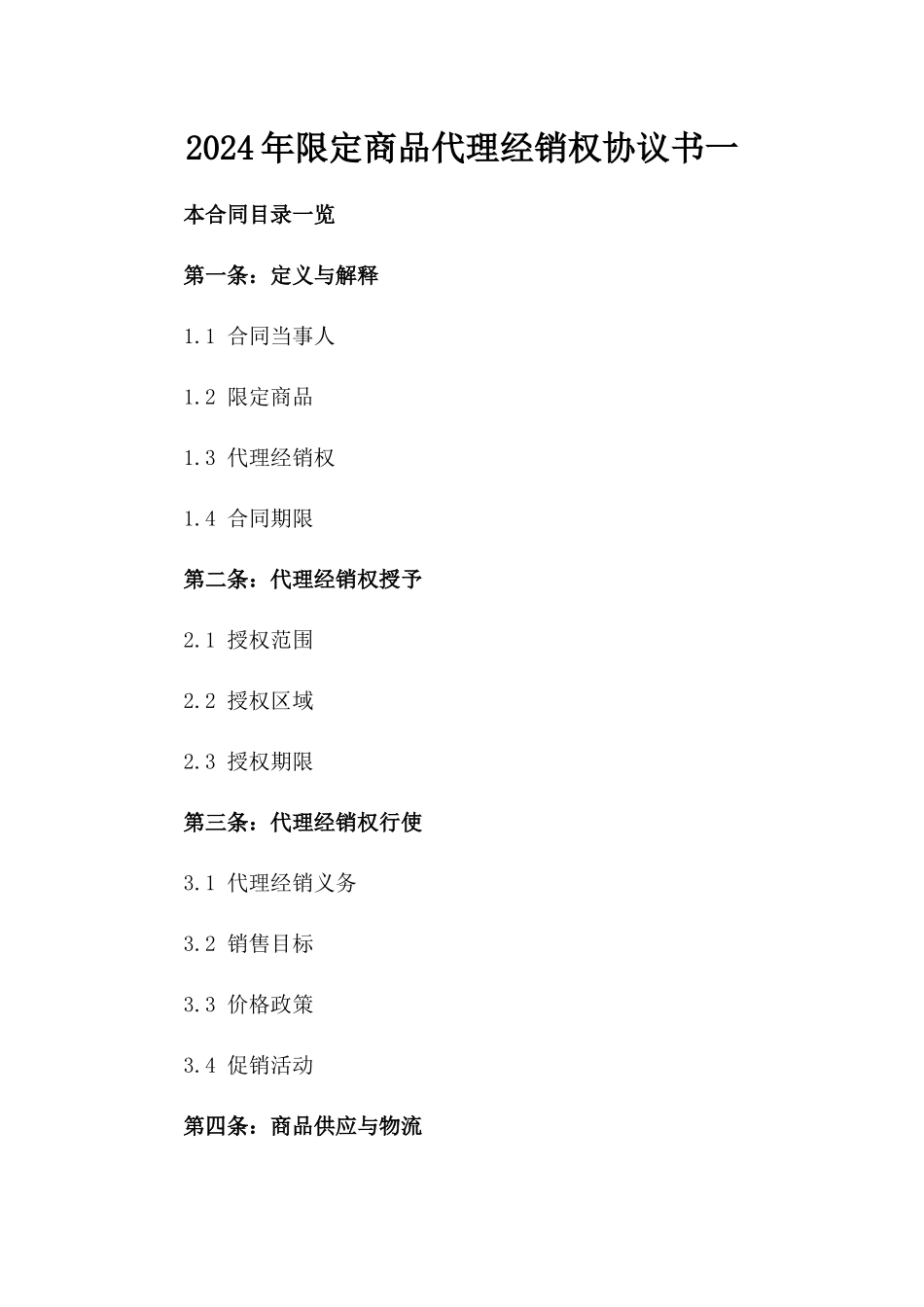 2024年限定商品代理经销权协议书一

本合同目录一览

第一条：定义与解释

1.1 合同当事人

1.2 限定商品

1.3 代理经销权

1.4 合同期限

第二条：代理经销权授予

2.1 授权范围

2.2 授权区域

2.3 授权期限

第三条：代理经销权行使

3.1 代理经销义务

3.2 销售目标

3.3 价格政策

3.4 促销活动

第四条：商品供应与物流